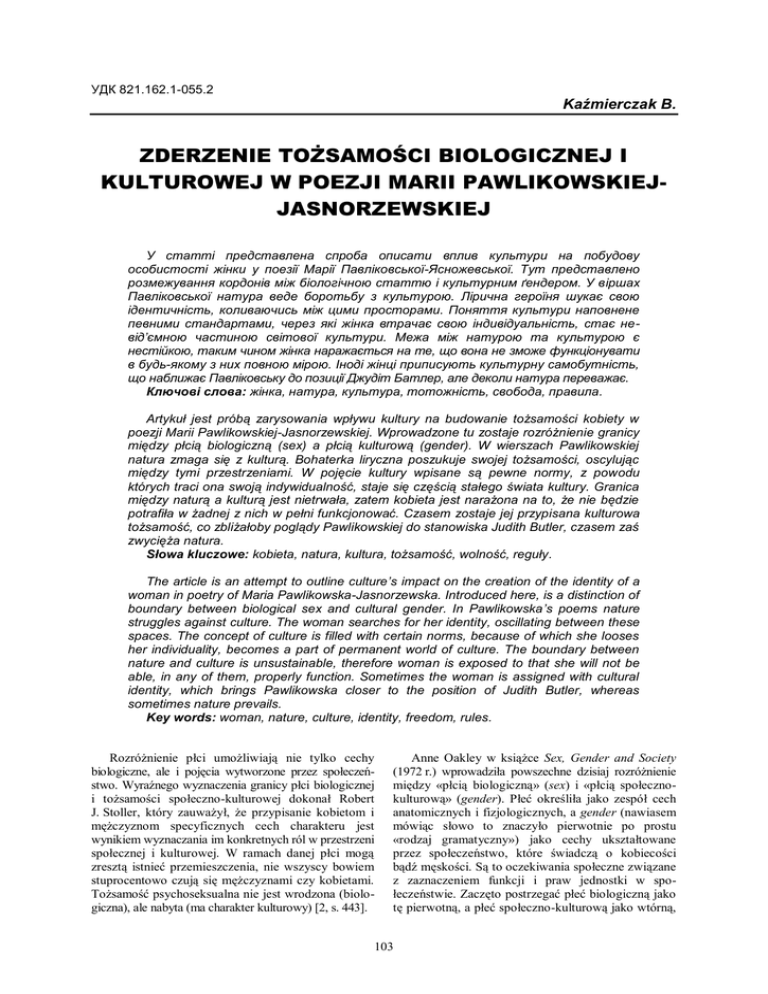 УДК 821.162.1-055.2

Kaźmierczak B.

ZDERZENIE TOŻSAMOŚCI BIOLOGICZNEJ I KULTUROWEJ W POEZJI MARII PAWLIKOWSKIEJ-JASNORZEWSKIEJ

У статті представлена спроба описати вплив культури на побудову особистості жінки у поезії Марії Павліковської-Ясножевської. Тут представлено розмежування кордонів між біологічною статтю і культурним ґендером. У віршах Павліковської натура веде боротьбу з культурою. Лірична героїня шукає свою ідентичність, коливаючись між цими просторами. Поняття культури наповнене певними стандартами, через які жінка втрачає свою індивідуальність, стає невід'ємною частиною світової культури. Межа між натурою та культурою є нестійкою, таким чином жінка наражається на те, що вона не зможе функціонувати в будь-якому з них повною мірою. Іноді жінці приписують культурну самобутність, що наближає Павліковську до позиції Джудіт Батлер, але деколи натура переважає.
Ключові слова: жінка, натура, культура, тотожність, свобода, правила.

Artykuł jest próbą zarysowania wpływu kultury na budowanie tożsamości kobiety w poezji Marii Pawlikowskiej-Jasnorzewskiej. Wprowadzone tu zostaje rozróżnienie granicy między płcią biologiczną (sex) a płcią kulturową (gender). W wierszach Pawlikowskiej natura zmaga się z kulturą. Bohaterka liryczna poszukuje swojej tożsamości, oscylując między tymi przestrzeniami. W pojęcie kultury wpisane są pewne normy, z powodu których traci ona swoją indywidualność, staje się częścią stałego świata kultury. Granica między naturą a kulturą jest nietrwała, zatem kobieta jest narażona na to, że nie będzie potrafiła w żadnej z nich w pełni funkcjonować. Czasem zostaje jej przypisana kulturowa tożsamość, co zbliżałoby poglądy Pawlikowskiej do stanowiska Judith Butler, czasem zaś zwycięża natura.
Słowa kluczowe: kobieta, natura, kultura, tożsamość, wolność, reguły.

The article is an attempt to outline culture's impact on the creation of the identity of a woman in poetry of Maria Pawlikowska-Jasnorzewska. Introduced here, is a distinction of boundary between biological sex and cultural gender. In Pawlikowska's poems nature struggles against culture. The woman searches for her identity, oscillating between these spaces. The concept of culture is filled with certain norms, because of which she looses her individuality, becomes a part of permanent world of culture. The boundary between nature and culture is unsustainable, therefore woman is exposed to that she will not be able, in any of them, properly function. Sometimes the woman is assigned with cultural identity, which brings Pawlikowska closer to the position of Judith Butler, whereas sometimes nature prevails.
Key words: woman, nature, culture, identity, freedom, rules.

Rozróżnienie płci umożliwiają nie tylko cechy biologiczne, ale i pojęcia wytworzone przez społeczeństwo. Wyraźnego wyznaczenia granicy płci biologicznej i tożsamości społeczno-kulturowej dokonał Robert J. Stoller, który zauważył, że przypisanie kobietom i mężczyznom specyficznych cech charakteru jest wynikiem wyznaczania im konkretnych ról w przestrzeni społecznej i kulturowej. W ramach danej płci mogą zresztą istnieć przemieszczenia, nie wszyscy bowiem stuprocentowo czują się mężczyznami czy kobietami. Tożsamość psychoseksualna nie jest wrodzona (biologiczna), ale nabyta (ma charakter kulturowy) [2, s. 443].

Anne Oakley w książce Sex, Gender and Society (1972 r.) wprowadziła powszechne dzisiaj rozróżnienie między «płcią biologiczną» (sex) i «płcią społeczno-kulturową» (gender). Płeć określiła jako zespół cech anatomicznych i fizjologicznych, a gender (nawiasem mówiąc słowo to znaczyło pierwotnie po prostu «rodzaj gramatyczny») jako cechy ukształtowane przez społeczeństwo, które świadczą o kobiecości bądź męskości. Są to oczekiwania społeczne związane z zaznaczeniem funkcji i praw jednostki w społeczeństwie. Zaczęto postrzegać płeć biologiczną jako tę pierwotną, a płeć społeczno-kulturową jako wtórną,

103